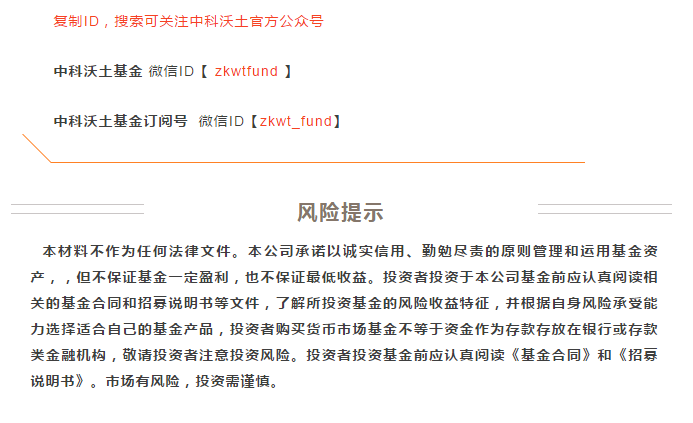 复制ID，搜索可关注中科沃土官方公众号

中科沃土基金 微信ID【 zkwtfund 】

中科沃土基金订阅号 微信ID【zkwt_fund】

风险提示

本材料不作为任何法律文件。本公司承诺以诚实信用、勤勉尽责的原则管理和运用基金资产，，但不保证基金一定盈利，也不保证最低收益。投资者投资于本公司基金前应认真阅读相关的基金合同和招募说明书等文件，了解所投资基金的风险收益特征，并根据自身风险承受能力选择适合自己的基金产品，投资者购买货币市场基金不等于资金作为存款存放在银行或存款类金融机构，敬请投资者注意投资风险。投资者投资基金前应认真阅读《基金合同》和《招募说明书》。市场有风险，投资需谨慎。